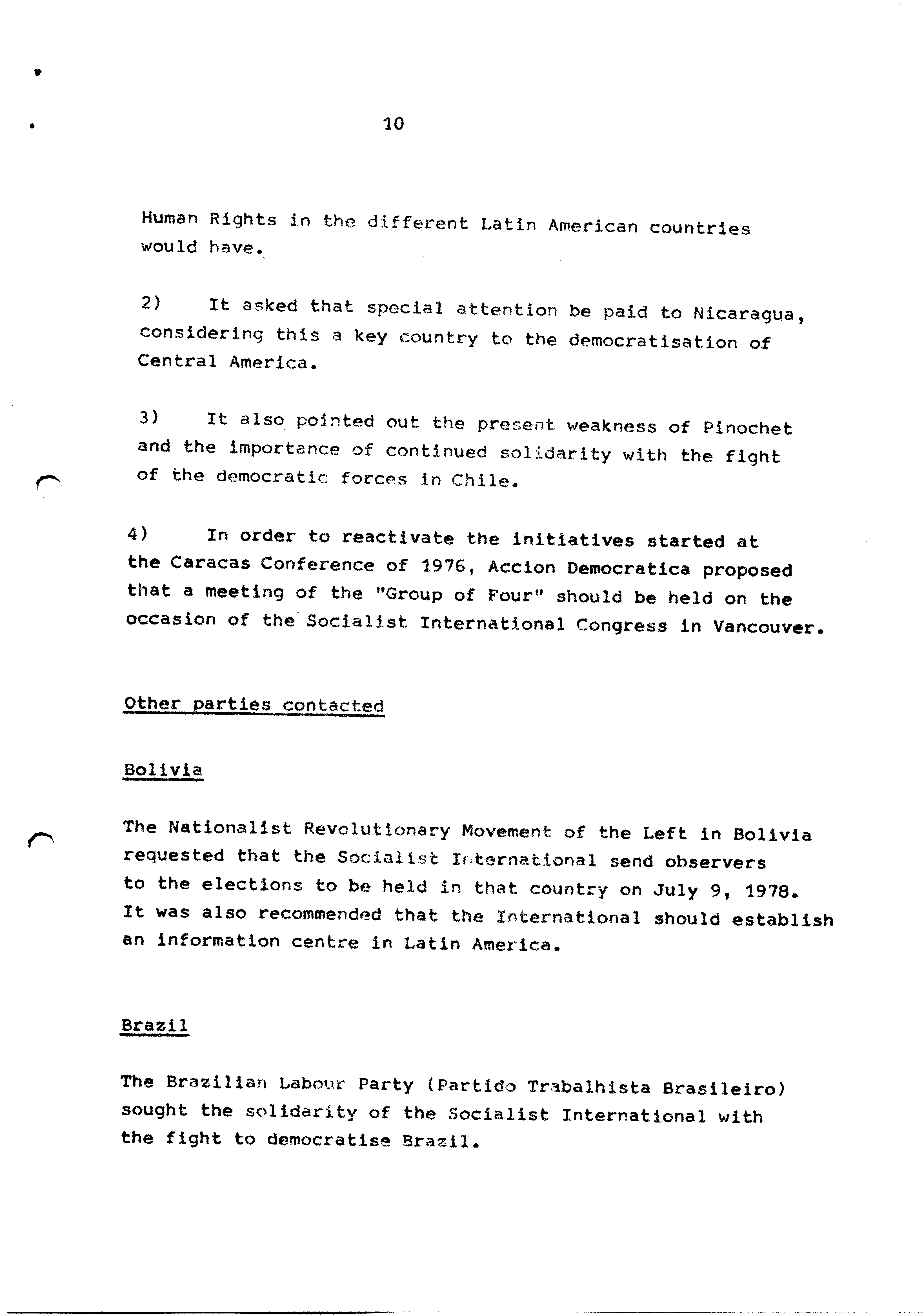 10

Human Rights in the different Latin American countries would have.

2) It asked that special attention be paid to Nicaragua, considering this a key country to the democratisation of Central America.

3) It also pointed out the present weakness of Pinochet and the importance of continued solidarity with the fight of the democratic forces in Chile.

4) In order to reactivate the initiatives started at the Caracas Conference of 1976, Accion Democratica proposed that a meeting of the "Group of Four" should be held on the occasion of the Socialist International Congress in Vancouver.

Other parties contacted

Bolivia

The Nationalist Revolutionary Movement of the Left in Bolivia requested that the Socialist International send observers to the elections to be held in that country on July 9, 1978. It was also recommended that the International should establish an information centre in Latin America.

Brazil

The Brazilian Labour Party (Partido Trabalhista Brasileiro) sought the solidarity of the Socialist International with the fight to democratise Brazil.